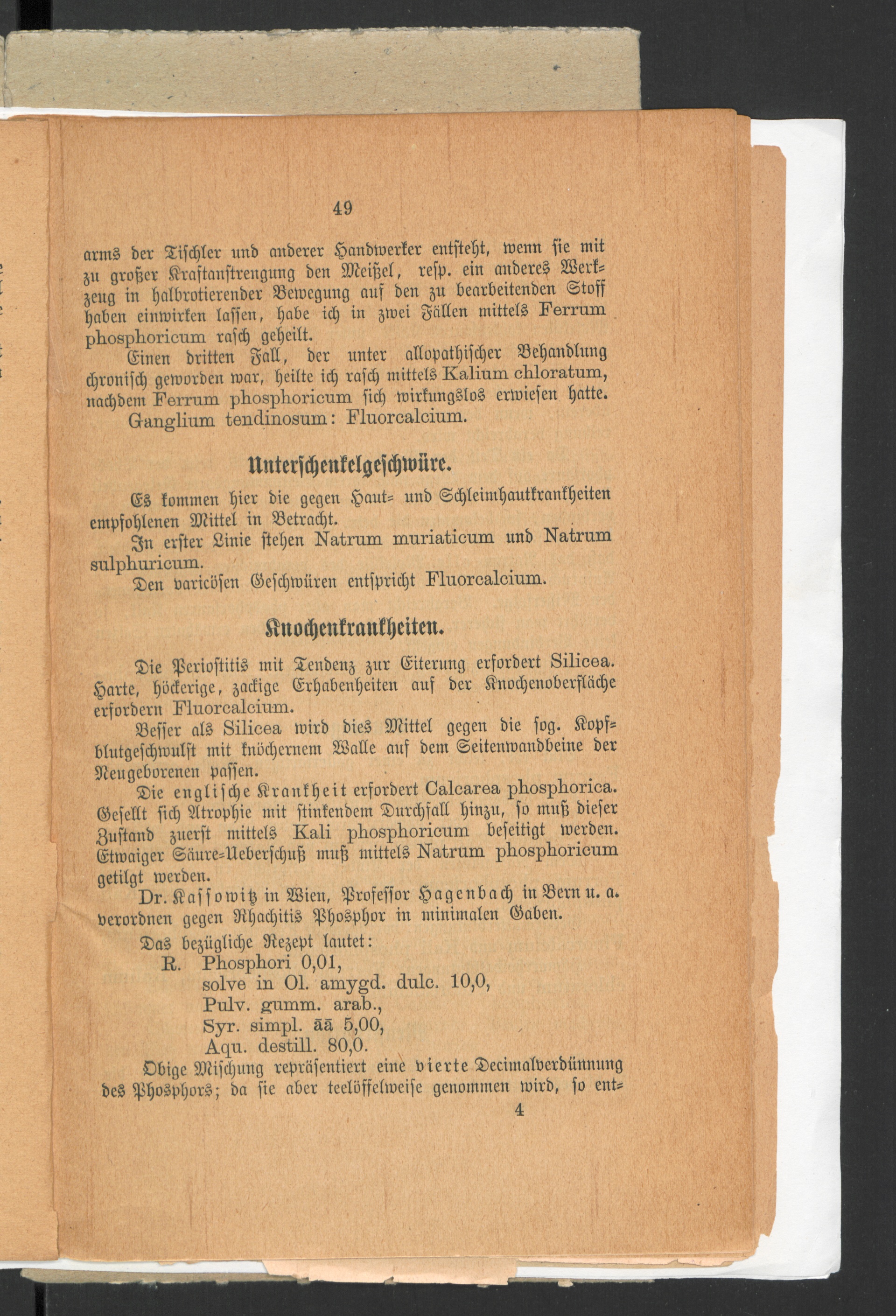 49

arms der Tischler und anderer Handwerker entsteht, wenn sie mit zu großer Kraftanstrengung den Meißel, resp. ein anderes Werkzeug in halbrotierender Bewegung auf den zu bearbeitenden Stoff haben einwirken lassen, habe ich in zwei Fällen mittels Ferrum phosphoricum rasch geheilt.

Einen dritten Fall, der unter allopathischer Behandlung chronisch geworden war, heilte ich rasch mittels Kalium chloratum, nachdem Ferrum phosphoricum sich wirkungslos erwiesen hatte.

Ganglium tendinosum: Fluorcalcium.

Unterschenkelgeschwüre.

Es kommen hier die gegen Haut- und Schleimhautkrankheiten empfohlenen Mittel in Betracht.

In erster Linie stehen Natrum muriaticum und Natrum sulphuricum.

Den varicösen Geschwüren entspricht Fluorcalcium.

Knochenkrankheiten.

Die Periostitis mit Tendenz zur Eiterung erfordert Silicea. Harte, höckerige, zackige Erhabenheiten auf der Knochenoberfläche erfordern Fluorcalcium.

Besser als Silicea wird dies Mittel gegen die sog. Kopfblutgeschwulst mit knöchernem Walle auf dem Seitenwandbeine der Neugeborenen passen.

Die englische Krankheit erfordert Calcarea phosphorica. Gesellt sich Atrophie mit stinkendem Durchfall hinzu, so muß dieser Zustand zuerst mittels Kali phosphoricum beseitigt werden. Etwaiger Säure-Ueberschuß muß mittels Natrum phosphoricum getilgt werden.

Dr. Kassowitz in Wien, Professor Hagenbach in Bern u. a. verordnen gegen Rhachitis Phosphor in minimalen Gaben.

Das bezügliche Rezept lautet:
R. Phosphori 0,01,
solve in Ol. amygd. dulc. 10,0,
Pulv. gumm. arab.,
Syr. simpl. āā 5,00,
Aqu. destill. 80,0.

Obige Mischung repräsentiert eine vierte Decimalverdünnung des Phosphors; da sie aber teelöffelweise genommen wird, so ent-

4